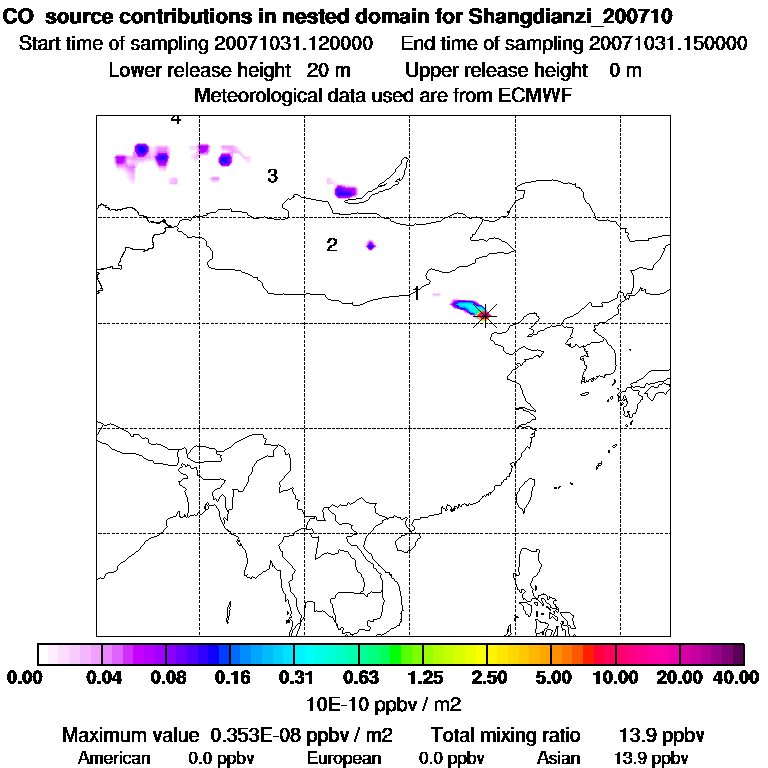 CO source contributions in nested domain for Shangdianzi_200710
Start time of sampling 20071031.120000 End time of sampling 20071031.150000
Lower release height 20 m Upper release height 0 m
Meteorological data used are from ECMWF

4
3
2
1

0.00 0.04 0.08 0.16 0.31 0.63 1.25 2.50 5.00 10.00 20.00 40.00
10E-10 ppbv / m2

Maximum value 0.353E-08 ppbv / m2 Total mixing ratio 13.9 ppbv
American 0.0 ppbv European 0.0 ppbv Asian 13.9 ppbv